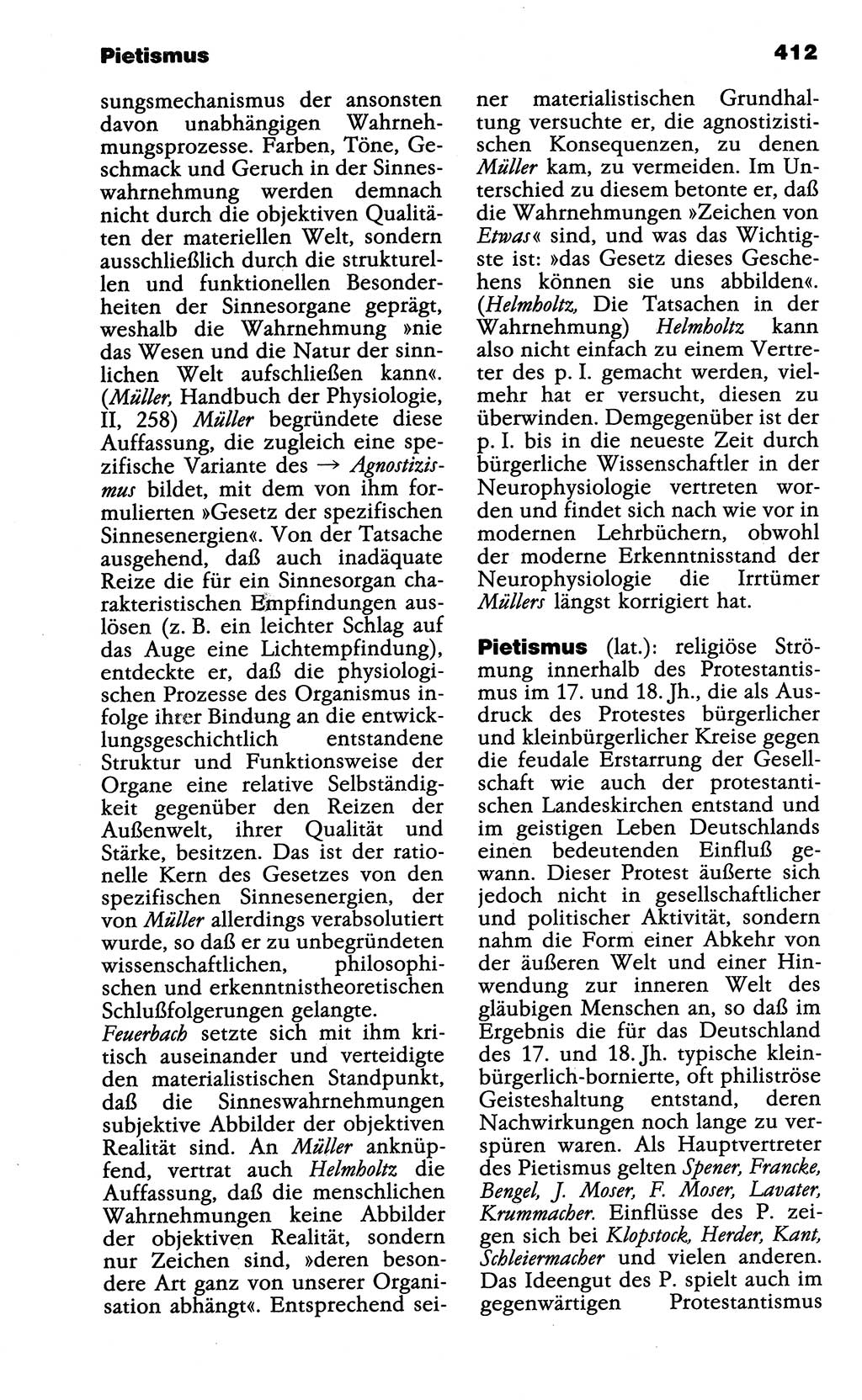 Pietismus 412

sungsmechanismus der ansonsten davon unabhängigen Wahrnehmungsprozesse. Farben, Töne, Geschmack und Geruch in der Sinneswahrnehmung werden demnach nicht durch die objektiven Qualitäten der materiellen Welt, sondern ausschließlich durch die strukturellen und funktionellen Besonderheiten der Sinnesorgane geprägt, weshalb die Wahrnehmung »nie das Wesen und die Natur der sinnlichen Welt aufschließen kann«. (Müller, Handbuch der Physiologie, II, 258) Müller begründete diese Auffassung, die zugleich eine spezifische Variante des → Agnostizismus bildet, mit dem von ihm formulierten »Gesetz der spezifischen Sinnesenergien«. Von der Tatsache ausgehend, daß auch inadäquate Reize die für ein Sinnesorgan charakteristischen Empfindungen auslösen (z. B. ein leichter Schlag auf das Auge eine Lichtempfindung), entdeckte er, daß die physiologischen Prozesse des Organismus infolge ihrer Bindung an die entwicklungsgeschichtlich entstandene Struktur und Funktionsweise der Organe eine relative Selbständigkeit gegenüber den Reizen der Außenwelt, ihrer Qualität und Stärke, besitzen. Das ist der rationelle Kern des Gesetzes von den spezifischen Sinnesenergien, der von Müller allerdings verabsolutiert wurde, so daß er zu unbegründeten wissenschaftlichen, philosophischen und erkenntnistheoretischen Schlußfolgerungen gelangte.
Feuerbach setzte sich mit ihm kritisch auseinander und verteidigte den materialistischen Standpunkt, daß die Sinneswahrnehmungen subjektive Abbilder der objektiven Realität sind. An Müller anknüpfend, vertrat auch Helmholtz die Auffassung, daß die menschlichen Wahrnehmungen keine Abbilder der objektiven Realität, sondern nur Zeichen sind, »deren besondere Art ganz von unserer Organisation abhängt«. Entsprechend seiner materialistischen Grundhaltung versuchte er, die agnostizistischen Konsequenzen, zu denen Müller kam, zu vermeiden. Im Unterschied zu diesem betonte er, daß die Wahrnehmungen »Zeichen von Etwas« sind, und was das Wichtigste ist: »das Gesetz dieses Geschehens können sie uns abbilden«. (Helmholtz, Die Tatsachen in der Wahrnehmung) Helmholtz kann also nicht einfach zu einem Vertreter des p. I. gemacht werden, vielmehr hat er versucht, diesen zu überwinden. Demgegenüber ist der p. I. bis in die neueste Zeit durch bürgerliche Wissenschaftler in der Neurophysiologie vertreten worden und findet sich nach wie vor in modernen Lehrbüchern, obwohl der moderne Erkenntnisstand der Neurophysiologie die Irrtümer Müllers längst korrigiert hat.

Pietismus (lat.): religiöse Strömung innerhalb des Protestantismus im 17. und 18. Jh., die als Ausdruck des Protestes bürgerlicher und kleinbürgerlicher Kreise gegen die feudale Erstarrung der Gesellschaft wie auch der protestantischen Landeskirchen entstand und im geistigen Leben Deutschlands einen bedeutenden Einfluß gewann. Dieser Protest äußerte sich jedoch nicht in gesellschaftlicher und politischer Aktivität, sondern nahm die Form einer Abkehr von der äußeren Welt und einer Hinwendung zur inneren Welt des gläubigen Menschen an, so daß im Ergebnis die für das Deutschland des 17. und 18. Jh. typische kleinbürgerlich-bornierte, oft philiströse Geisteshaltung entstand, deren Nachwirkungen noch lange zu verspüren waren. Als Hauptvertreter des Pietismus gelten Spener, Francke, Bengel, J. Moser, F. Moser, Lavater, Krummacher. Einflüsse des P. zeigen sich bei Klopstock, Herder, Kant, Schleiermacher und vielen anderen. Das Ideengut des P. spielt auch im gegenwärtigen Protestantismus